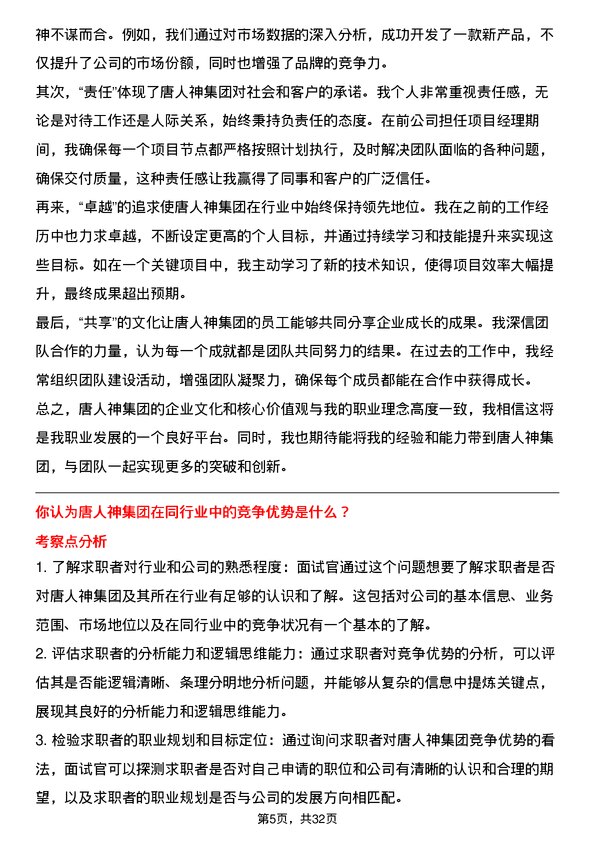 神不谋而合。例如，我们通过对市场数据的深入分析，成功开发了一款新产品，不仅提升了公司的市场份额，同时也增强了品牌的竞争力。

其次，“责任”体现了唐人神集团对社会和客户的承诺。我个人非常重视责任感，无论是对待工作还是人际关系，始终秉持负责任的态度。在前公司担任项目经理期间，我确保每一个项目节点都严格按照计划执行，及时解决团队面临的各种问题，确保交付质量，这种责任感让我赢得了同事和客户的广泛信任。

再来，“卓越”的追求使唐人神集团在行业中始终保持领先地位。我在之前的工作经历中也力求卓越，不断设定更高的个人目标，并通过持续学习和技能提升来实现这些目标。如在一个关键项目中，我主动学习了新的技术知识，使得项目效率大幅提升，最终成果超出预期。

最后，“共享”的文化让唐人神集团的员工能够共同分享企业成长的成果。我深信团队合作的力量，认为每一个成就都是团队共同努力的结果。在过去的工作中，我经常组织团队建设活动，增强团队凝聚力，确保每个成员都能在合作中获得成长。

总之，唐人神集团的企业文化和核心价值观与我的职业理念高度一致，我相信这将是我职业发展的一个良好平台。同时，我也期待能将我的经验和能力带到唐人神集团，与团队一起实现更多的突破和创新。

你认为唐人神集团在同行业中的竞争优势是什么？

考察点分析

1. 了解求职者对行业和公司的熟悉程度：面试官通过这个问题想要了解求职者是否对唐人神集团及其所在行业有足够的认识和了解。这包括对公司的基本信息、业务范围、市场地位以及在同行业中的竞争状况有一个基本的了解。

2. 评估求职者的分析能力和逻辑思维能力：通过求职者对竞争优势的分析，可以评估其是否能逻辑清晰、条理分明地分析问题，并能够从复杂的信息中提炼关键点，展现其良好的分析能力和逻辑思维能力。

3. 检验求职者的职业规划和目标定位：通过询问求职者对唐人神集团竞争优势的看法，面试官可以探测求职者是否对自己申请的职位和公司有清晰的认识和合理的期望，以及求职者的职业规划是否与公司的发展方向相匹配。

第5页，共32页